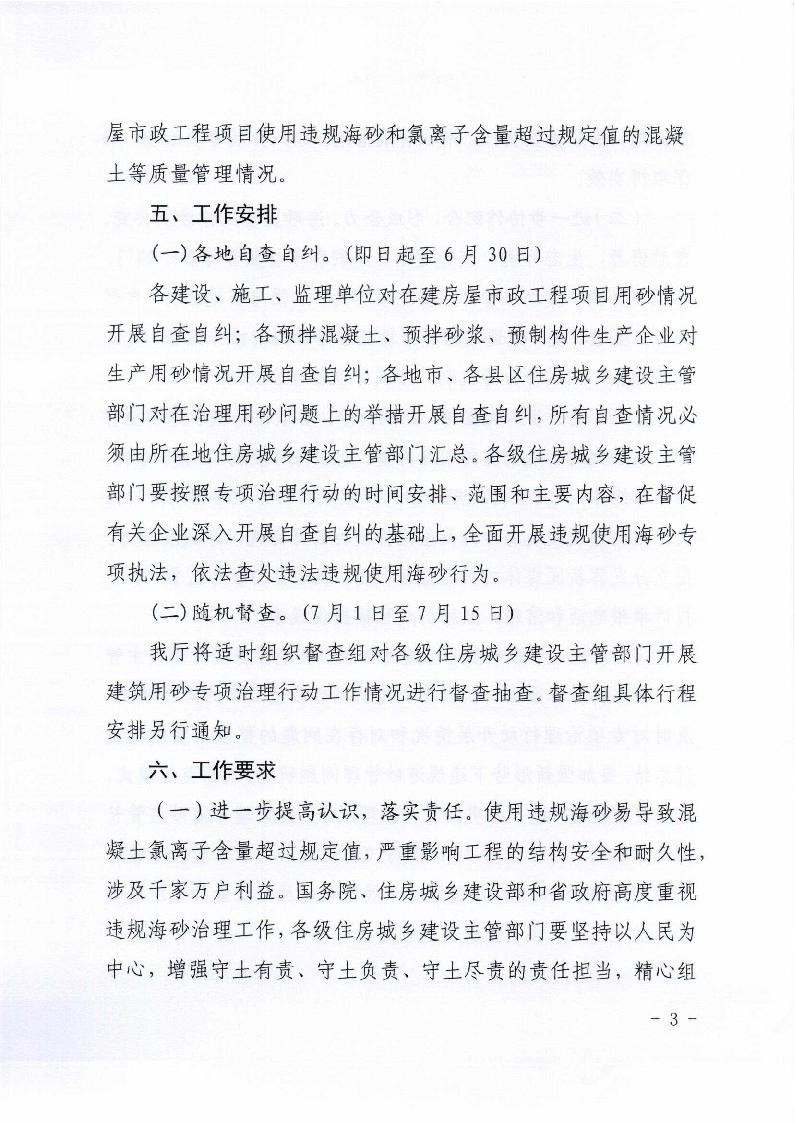 屋市政工程项目使用违规海砂和氯离子含量超过规定值的混凝土等质量管理情况。

五、工作安排

(一)各地自查自纠。(即日起至6月30日)

各建设、施工、监理单位对在建房屋市政工程项目用砂情况开展自查自纠；各预拌混凝土、预拌砂浆、预制构件生产企业对生产用砂情况开展自查自纠；各地市、各县区住房城乡建设主管部门对在治理用砂问题上的举措开展自查自纠，所有自查情况必须由所在地住房城乡建设主管部门汇总。各级住房城乡建设主管部门要按照专项治理行动的时间安排、范围和主要内容，在督促有关企业深入开展自查自纠的基础上，全面开展违规使用海砂专项执法，依法查处违法违规使用海砂行为。

(二)随机督查。(7月1日至7月15日)

我厅将适时组织督查组对各级住房城乡建设主管部门开展建筑用砂专项治理行动工作情况进行督查抽查。督查组具体行程安排另行通知。

六、工作要求

(一)进一步提高认识，落实责任。使用违规海砂易导致混凝土氯离子含量超过规定值，严重影响工程的结构安全和耐久性，涉及千家万户利益。国务院、住房城乡建设部和省政府高度重视违规海砂治理工作，各级住房城乡建设主管部门要坚持以人民为中心，增强守土有责、守土负责、守土尽责的责任担当，精心组

- 3 -